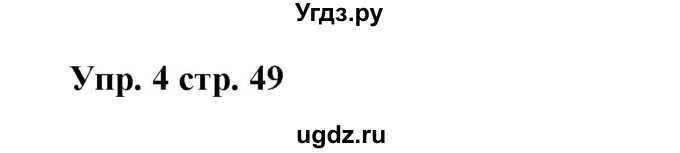 Угдз.ру

Упр. 4 стр. 49

ugdz.ru